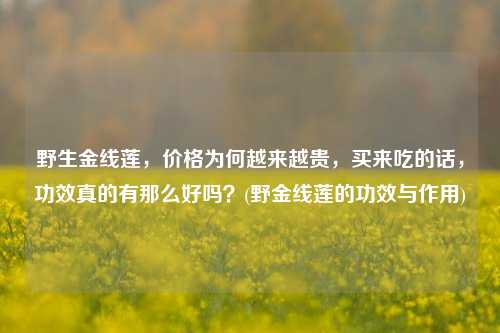 野生金线莲，价格为何越来越贵，买来吃的话，功效真的有那么好吗？(野金线莲的功效与作用)